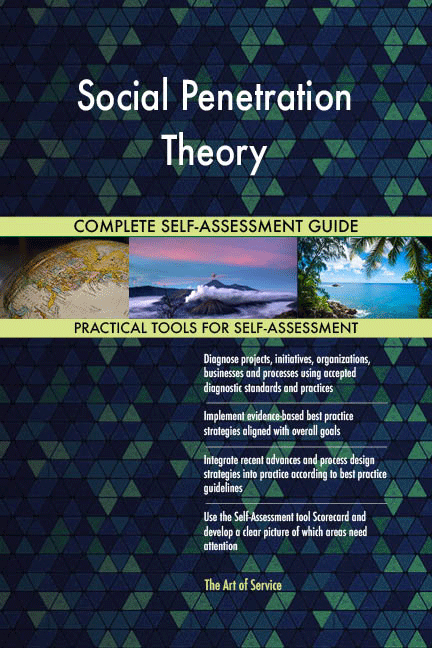 Social Penetration Theory

COMPLETE SELF-ASSESSMENT GUIDE

PRACTICAL TOOLS FOR SELF-ASSESSMENT

Diagnose projects, initiatives, organizations, businesses and processes using accepted diagnostic standards and practices

Implement evidence-based best practice strategies aligned with overall goals

Integrate recent advances and process design strategies into practice according to best practice guidelines

Use the Self-Assessment tool Scorecard and develop a clear picture of which areas need attention

The Art of Service